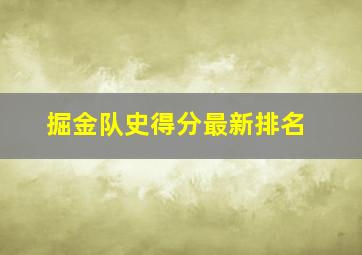 掘金队史得分最新排名